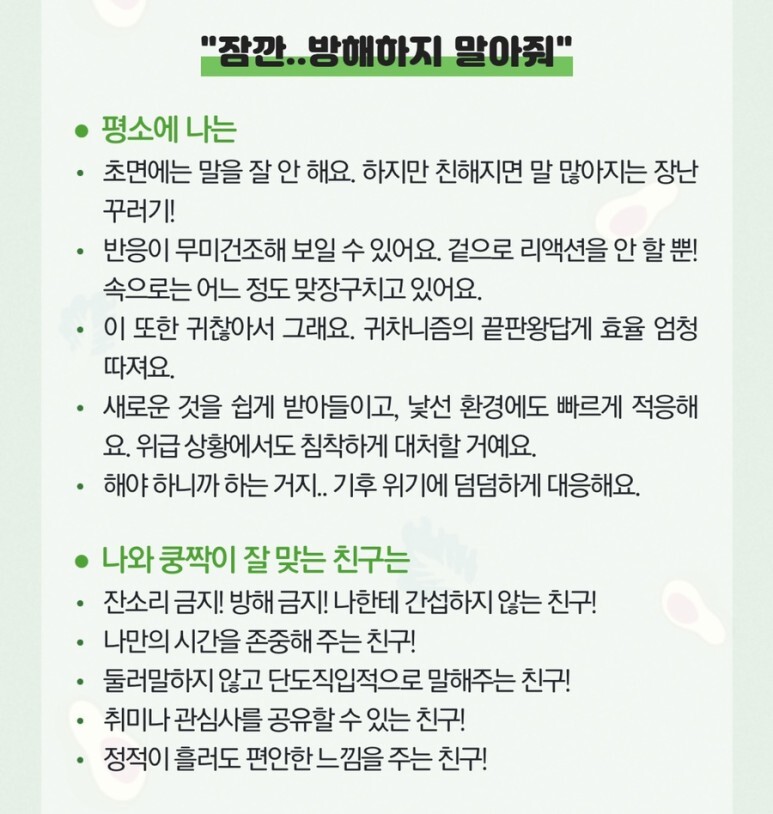 "잠깐..방해하지 말아줘"

● 평소에 나는

• 초면에는 말을 잘 안 해요. 하지만 친해지면 말 많아지는 장난꾸러기!

• 반응이 무미건조해 보일 수 있어요. 겉으로 리액션을 안 할 뿐! 속으로는 어느 정도 맞장구치고 있어요.

• 이 또한 귀찮아서 그래요. 귀차니즘의 끝판왕답게 효율 엄청 따져요.

• 새로운 것을 쉽게 받아들이고, 낯선 환경에도 빠르게 적응해요. 위급 상황에서도 침착하게 대처할 거예요.

• 해야 하니까 하는 거지.. 기후 위기에 덤덤하게 대응해요.

● 나와 쿵짝이 잘 맞는 친구는

• 잔소리 금지! 방해 금지! 나한테 간섭하지 않는 친구!

• 나만의 시간을 존중해 주는 친구!

• 둘러말하지 않고 단도직입적으로 말해주는 친구!

• 취미나 관심사를 공유할 수 있는 친구!

• 정적이 흘러도 편안한 느낌을 주는 친구!